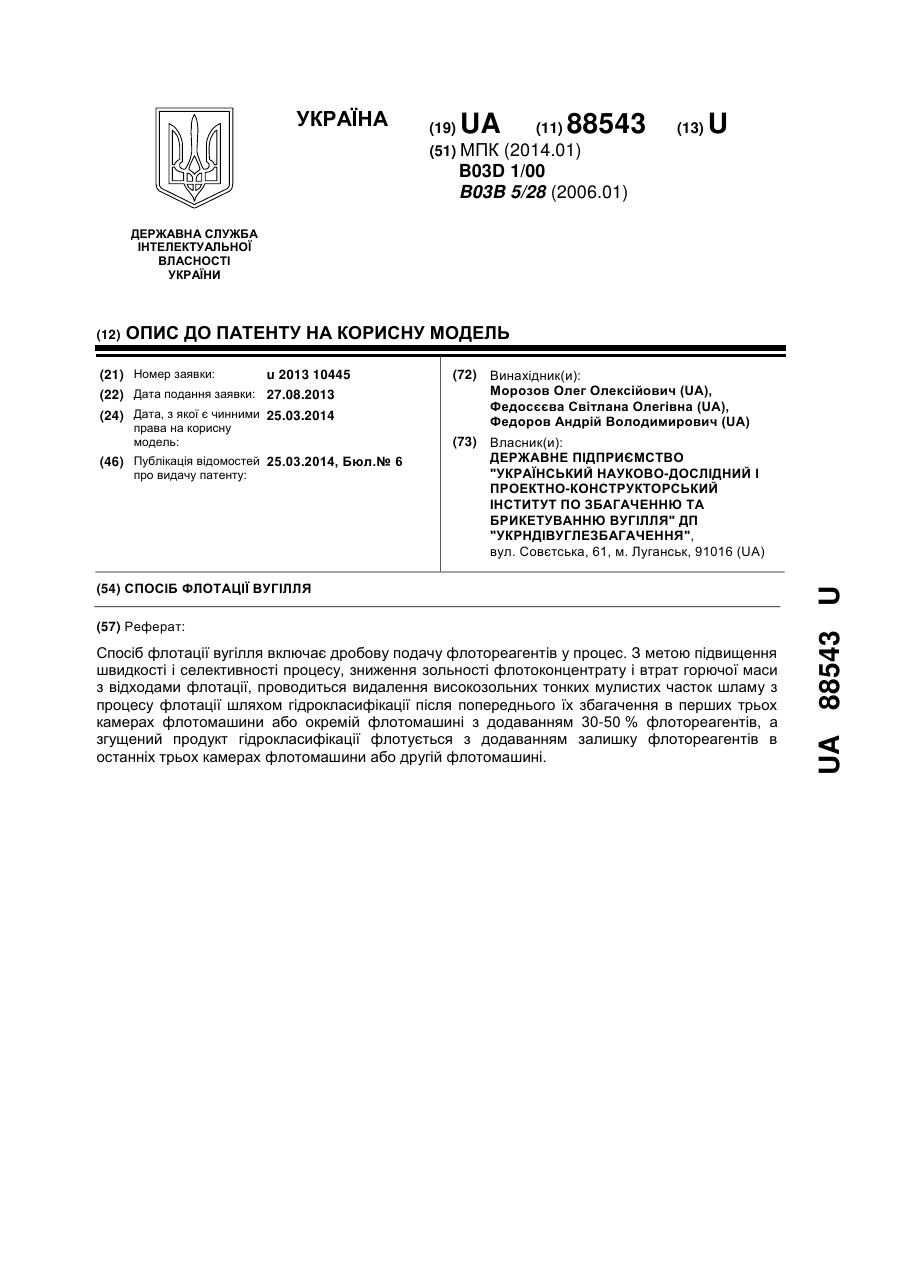 УКРАЇНА

(19) UA (11) 88543 (13) U

(51) МПК (2014.01)
B03D 1/00
B03B 5/28 (2006.01)

ДЕРЖАВНА СЛУЖБА ІНТЕЛЕКТУАЛЬНОЇ ВЛАСНОСТІ УКРАЇНИ

(12) ОПИС ДО ПАТЕНТУ НА КОРИСНУ МОДЕЛЬ

(21) Номер заявки: u 2013 10445
(22) Дата подання заявки: 27.08.2013
(24) Дата, з якої є чинними права на корисну модель: 25.03.2014
(46) Публікація відомостей про видачу патенту: 25.03.2014, Бюл.№ 6

(72) Винахідник(и):
Морозов Олег Олексійович (UA),
Федосєєва Світлана Олегівна (UA),
Федоров Андрій Володимирович (UA)

(73) Власник(и):
ДЕРЖАВНЕ ПІДПРИЄМСТВО "УКРАЇНСЬКИЙ НАУКОВО-ДОСЛІДНИЙ І ПРОЕКТНО-КОНСТРУКТОРСЬКИЙ ІНСТИТУТ ПО ЗБАГАЧЕННЮ ТА БРИКЕТУВАННЮ ВУГІЛЛЯ" ДП "УКРНДІВУГЛЕЗБАГАЧЕННЯ",
вул. Совєтська, 61, м. Луганськ, 91016 (UA)

(54) СПОСІБ ФЛОТАЦІЇ ВУГІЛЛЯ

(57) Реферат:

Спосіб флотації вугілля включає дробову подачу флотореагентів у процес. З метою підвищення швидкості і селективності процесу, зниження зольності флотоконцентрату і втрат горючої маси з відходами флотації, проводиться видалення високозольних тонких мулистих часток шламу з процесу флотації шляхом гідрокласифікації після попереднього їх збагачення в перших трьох камерах флотомашини або окремій флотомашині з додаванням 30-50 % флотореагентів, а згущений продукт гідрокласифікації флотується з додаванням залишку флотореагентів в останніх трьох камерах флотомашини або другій флотомашині.

UA 88543 U